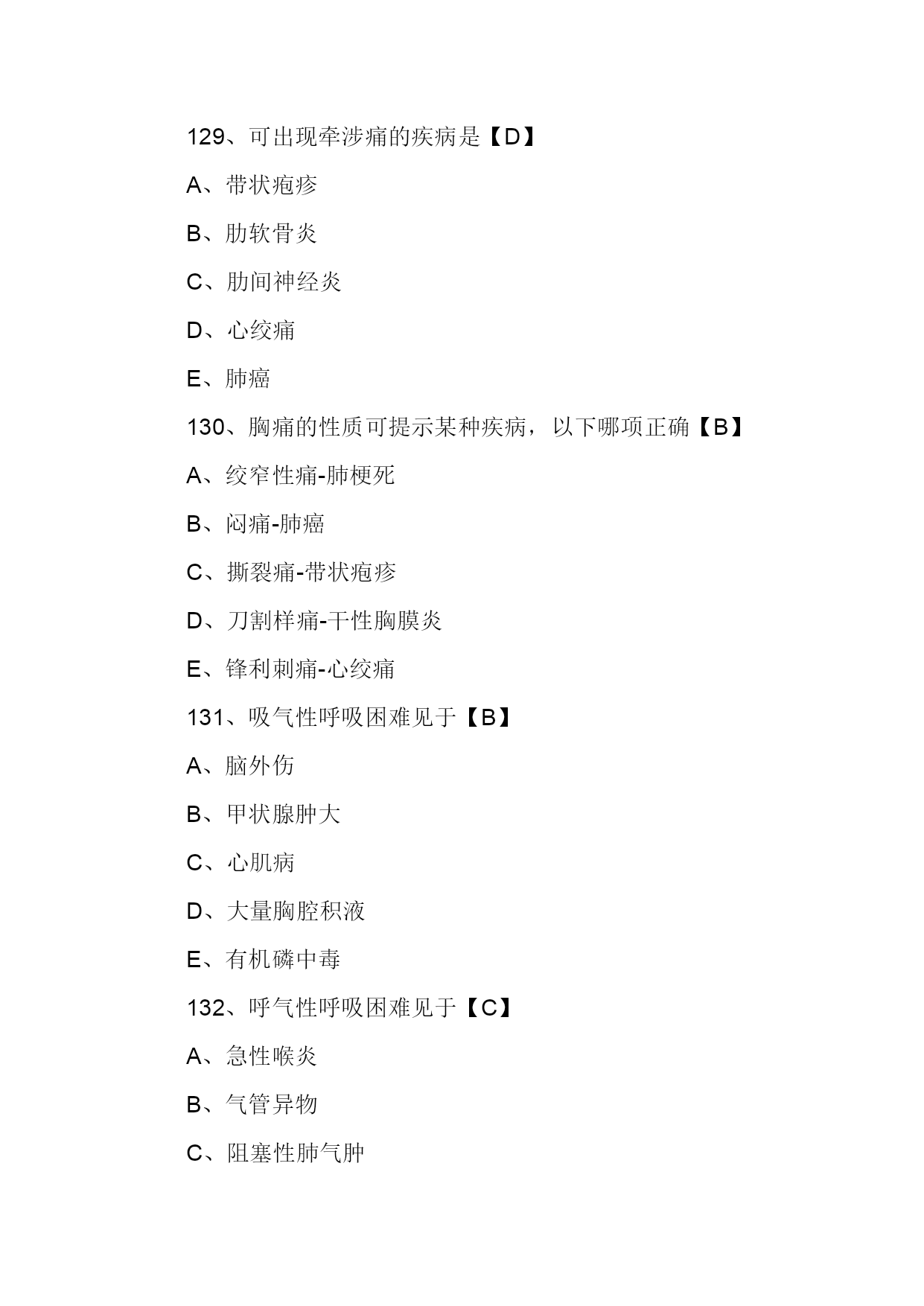 129、可出现牵涉痛的疾病是【D】

A、带状疱疹

B、肋软骨炎

C、肋间神经炎

D、心绞痛

E、肺癌

130、胸痛的性质可提示某种疾病，以下哪项正确【B】

A、绞窄性痛-肺梗死

B、闷痛-肺癌

C、撕裂痛-带状疱疹

D、刀割样痛-干性胸膜炎

E、锋利刺痛-心绞痛

131、吸气性呼吸困难见于【B】

A、脑外伤

B、甲状腺肿大

C、心肌病

D、大量胸腔积液

E、有机磷中毒

132、呼气性呼吸困难见于【C】

A、急性喉炎

B、气管异物

C、阻塞性肺气肿